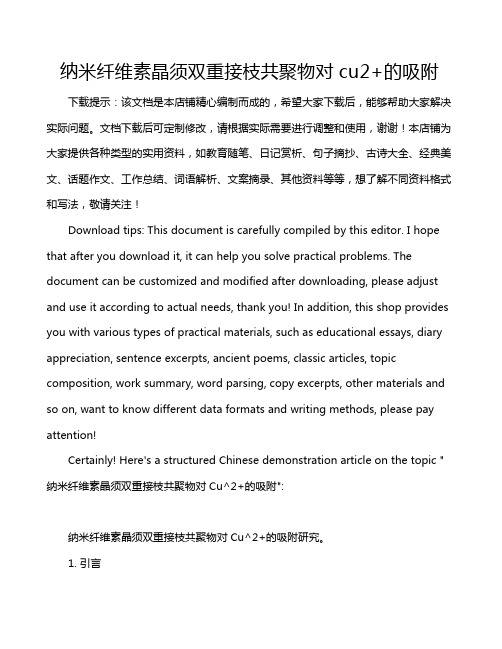 纳米纤维素晶须双重接枝共聚物对 cu2+的吸附

下载提示：该文档是本店铺精心编制而成的，希望大家下载后，能够帮助大家解决实际问题。文档下载后可定制修改，请根据实际需要进行调整和使用，谢谢！本店铺为大家提供各种类型的实用资料，如教育随笔、日记赏析、句子摘抄、古诗大全、经典美文、话题作文、工作总结、词语解析、文案摘录、其他资料等等，想了解不同资料格式和写法，敬请关注！

Download tips: This document is carefully compiled by this editor. I hope that after you download it, it can help you solve practical problems. The document can be customized and modified after downloading, please adjust and use it according to actual needs, thank you! In addition, this shop provides you with various types of practical materials, such as educational essays, diary appreciation, sentence excerpts, ancient poems, classic articles, topic composition, work summary, word parsing, copy excerpts, other materials and so on, want to know different data formats and writing methods, please pay attention!

Certainly! Here's a structured Chinese demonstration article on the topic "纳米纤维素晶须双重接枝共聚物对 Cu^2+的吸附":

纳米纤维素晶须双重接枝共聚物对 Cu^2+的吸附研究。

1. 引言